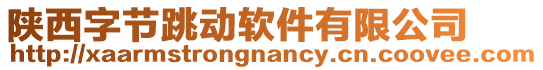 陕西字节跳动软件有限公司
http://xaarmstrongnancy.cn.coovee.com